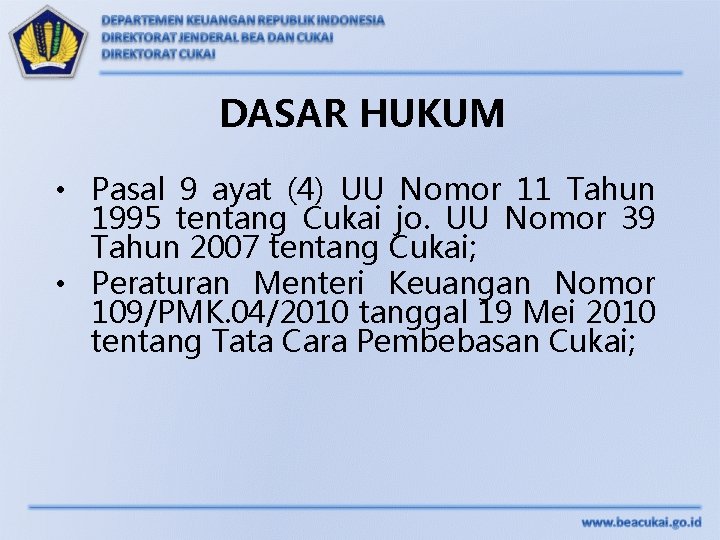 DEPARTEMEN KEUANGAN REPUBLIK INDONESIA
DIREKTORAT JENDERAL BEA DAN CUKAI
DIREKTORAT CUKAI

DASAR HUKUM

• Pasal 9 ayat (4) UU Nomor 11 Tahun 1995 tentang Cukai jo. UU Nomor 39 Tahun 2007 tentang Cukai;
• Peraturan Menteri Keuangan Nomor 109/PMK.04/2010 tanggal 19 Mei 2010 tentang Tata Cara Pembebasan Cukai;

www.beacukai.go.id